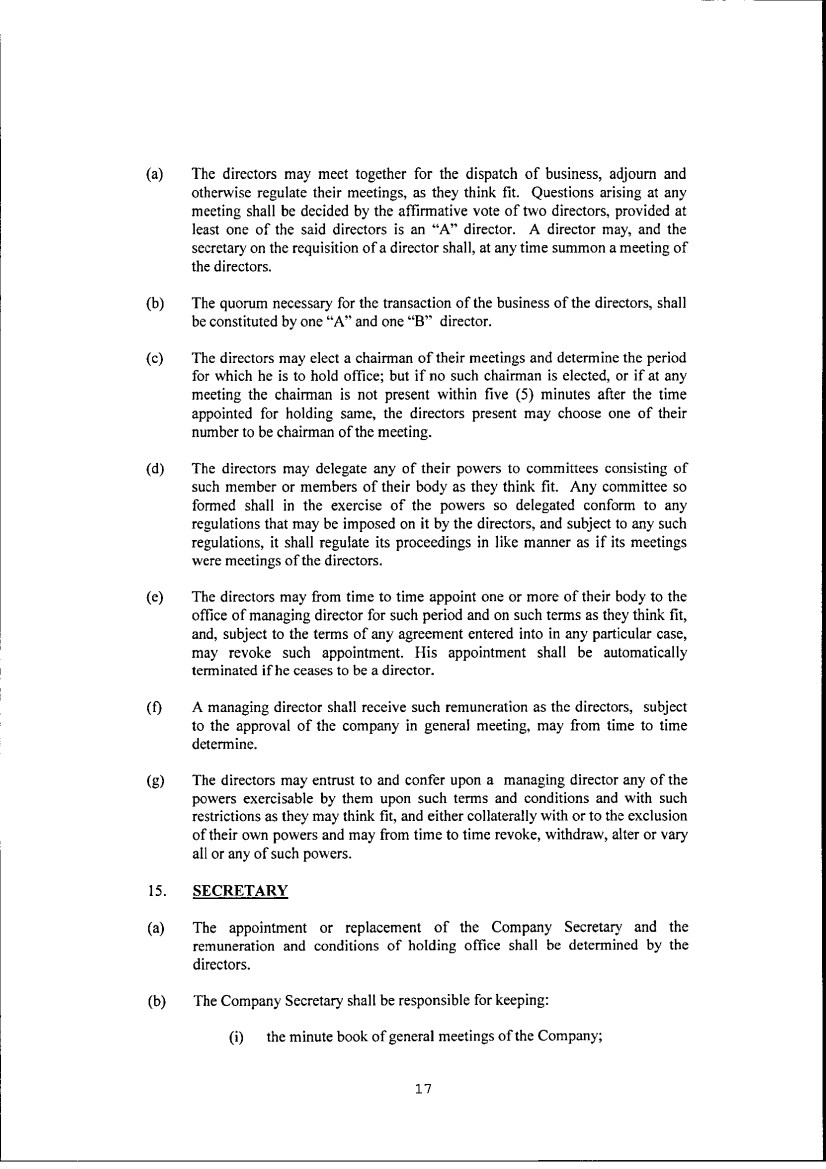 (a) The directors may meet together for the dispatch of business, adjourn and otherwise regulate their meetings, as they think fit. Questions arising at any meeting shall be decided by the affirmative vote of two directors, provided at least one of the said directors is an "A" director. A director may, and the secretary on the requisition of a director shall, at any time summon a meeting of the directors.

(b) The quorum necessary for the transaction of the business of the directors, shall be constituted by one "A" and one "B" director.

(c) The directors may elect a chairman of their meetings and determine the period for which he is to hold office; but if no such chairman is elected, or if at any meeting the chairman is not present within five (5) minutes after the time appointed for holding same, the directors present may choose one of their number to be chairman of the meeting.

(d) The directors may delegate any of their powers to committees consisting of such member or members of their body as they think fit. Any committee so formed shall in the exercise of the powers so delegated conform to any regulations that may be imposed on it by the directors, and subject to any such regulations, it shall regulate its proceedings in like manner as if its meetings were meetings of the directors.

(e) The directors may from time to time appoint one or more of their body to the office of managing director for such period and on such terms as they think fit, and, subject to the terms of any agreement entered into in any particular case, may revoke such appointment. His appointment shall be automatically terminated if he ceases to be a director.

(f) A managing director shall receive such remuneration as the directors, subject to the approval of the company in general meeting, may from time to time determine.

(g) The directors may entrust to and confer upon a managing director any of the powers exercisable by them upon such terms and conditions and with such restrictions as they may think fit, and either collaterally with or to the exclusion of their own powers and may from time to time revoke, withdraw, alter or vary all or any of such powers.

15. SECRETARY

(a) The appointment or replacement of the Company Secretary and the remuneration and conditions of holding office shall be determined by the directors.

(b) The Company Secretary shall be responsible for keeping:

(i) the minute book of general meetings of the Company;

17